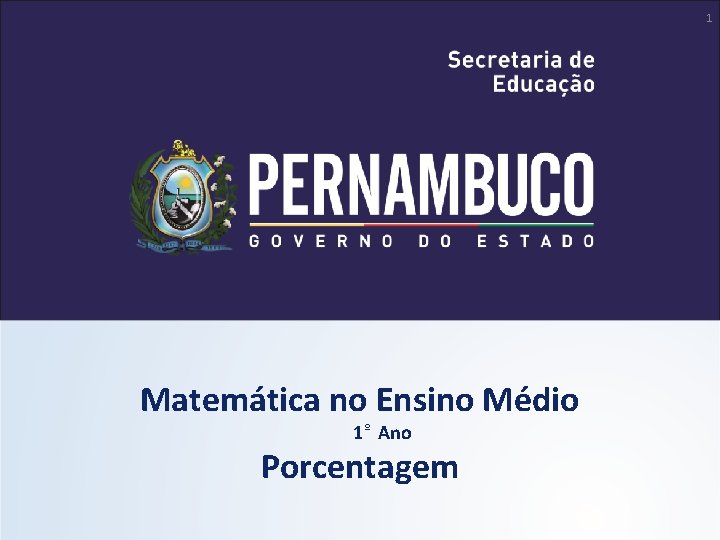 1

Secretaria de
Educação

PERNAMBUCO
GOVERNO DO ESTADO

Matemática no Ensino Médio

1° Ano

Porcentagem